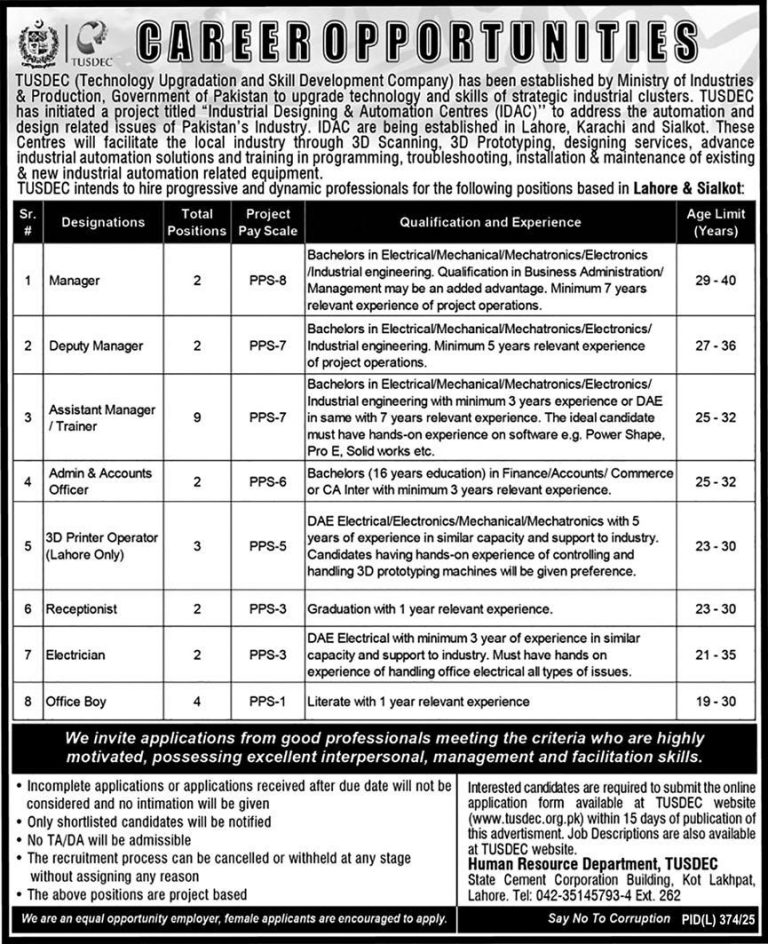 TUSDEC

CAREER OPPORTUNITIES

TUSDEC (Technology Upgradation and Skill Development Company) has been established by Ministry of Industries & Production, Government of Pakistan to upgrade technology and skills of strategic industrial clusters. TUSDEC has initiated a project titled "Industrial Designing & Automation Centres (IDAC)" to address the automation and design related issues of Pakistan's Industry. IDAC are being established in Lahore, Karachi and Sialkot. These Centres will facilitate the local industry through 3D Scanning, 3D Prototyping, designing services, advance industrial automation solutions and training in programming, troubleshooting, installation & maintenance of existing & new industrial automation related equipment.
TUSDEC intends to hire progressive and dynamic professionals for the following positions based in Lahore & Sialkot:

| Sr. # | Designations | Total Positions | Project Pay Scale | Qualification and Experience | Age Limit (Years) |
|---|---|---|---|---|---|
| 1 | Manager | 2 | PPS-8 | Bachelors in Electrical/Mechanical/Mechatronics/Electronics /Industrial engineering. Qualification in Business Administration/ Management may be an added advantage. Minimum 7 years relevant experience of project operations. | 29 - 40 |
| 2 | Deputy Manager | 2 | PPS-7 | Bachelors in Electrical/Mechanical/Mechatronics/Electronics/ Industrial engineering. Minimum 5 years relevant experience of project operations. | 27 - 36 |
| 3 | Assistant Manager / Trainer | 9 | PPS-7 | Bachelors in Electrical/Mechanical/Mechatronics/Electronics/ Industrial engineering with minimum 3 years experience or DAE in same with 7 years relevant experience. The ideal candidate must have hands-on experience on software e.g. Power Shape, Pro E, Solid works etc. | 25 - 32 |
| 4 | Admin & Accounts Officer | 2 | PPS-6 | Bachelors (16 years education) in Finance/Accounts/ Commerce or CA Inter with minimum 3 years relevant experience. | 25 - 32 |
| 5 | 3D Printer Operator (Lahore Only) | 3 | PPS-5 | DAE Electrical/Electronics/Mechanical/Mechatronics with 5 years of experience in similar capacity and support to industry. Candidates having hands-on experience of controlling and handling 3D prototyping machines will be given preference. | 23 - 30 |
| 6 | Receptionist | 2 | PPS-3 | Graduation with 1 year relevant experience. | 23 - 30 |
| 7 | Electrician | 2 | PPS-3 | DAE Electrical with minimum 3 year of experience in similar capacity and support to industry. Must have hands on experience of handling office electrical all types of issues. | 21 - 35 |
| 8 | Office Boy | 4 | PPS-1 | Literate with 1 year relevant experience | 19 - 30 |

We invite applications from good professionals meeting the criteria who are highly motivated, possessing excellent interpersonal, management and facilitation skills.

• Incomplete applications or applications received after due date will not be considered and no intimation will be given
• Only shortlisted candidates will be notified
• No TA/DA will be admissible
• The recruitment process can be cancelled or withheld at any stage without assigning any reason
• The above positions are project based

Interested candidates are required to submit the online application form available at TUSDEC website (www.tusdec.org.pk) within 15 days of publication of this advertisment. Job Descriptions are also available at TUSDEC website.
Human Resource Department, TUSDEC
State Cement Corporation Building, Kot Lakhpat, Lahore. Tel: 042-35145793-4 Ext. 262

We are an equal opportunity employer, female applicants are encouraged to apply.

Say No To Corruption PID(L) 374/25